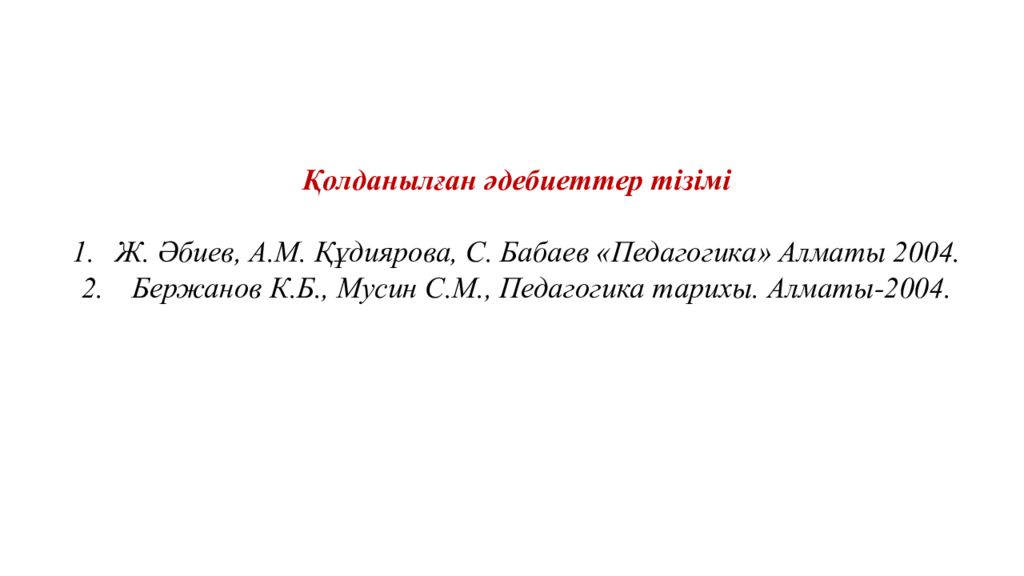 Қолданылған әдебиеттер тізімі

1. Ж. Әбиев, А.М. Құдиярова, С. Бабаев «Педагогика» Алматы 2004.
2. Бержанов К.Б., Мусин С.М., Педагогика тарихы. Алматы-2004.